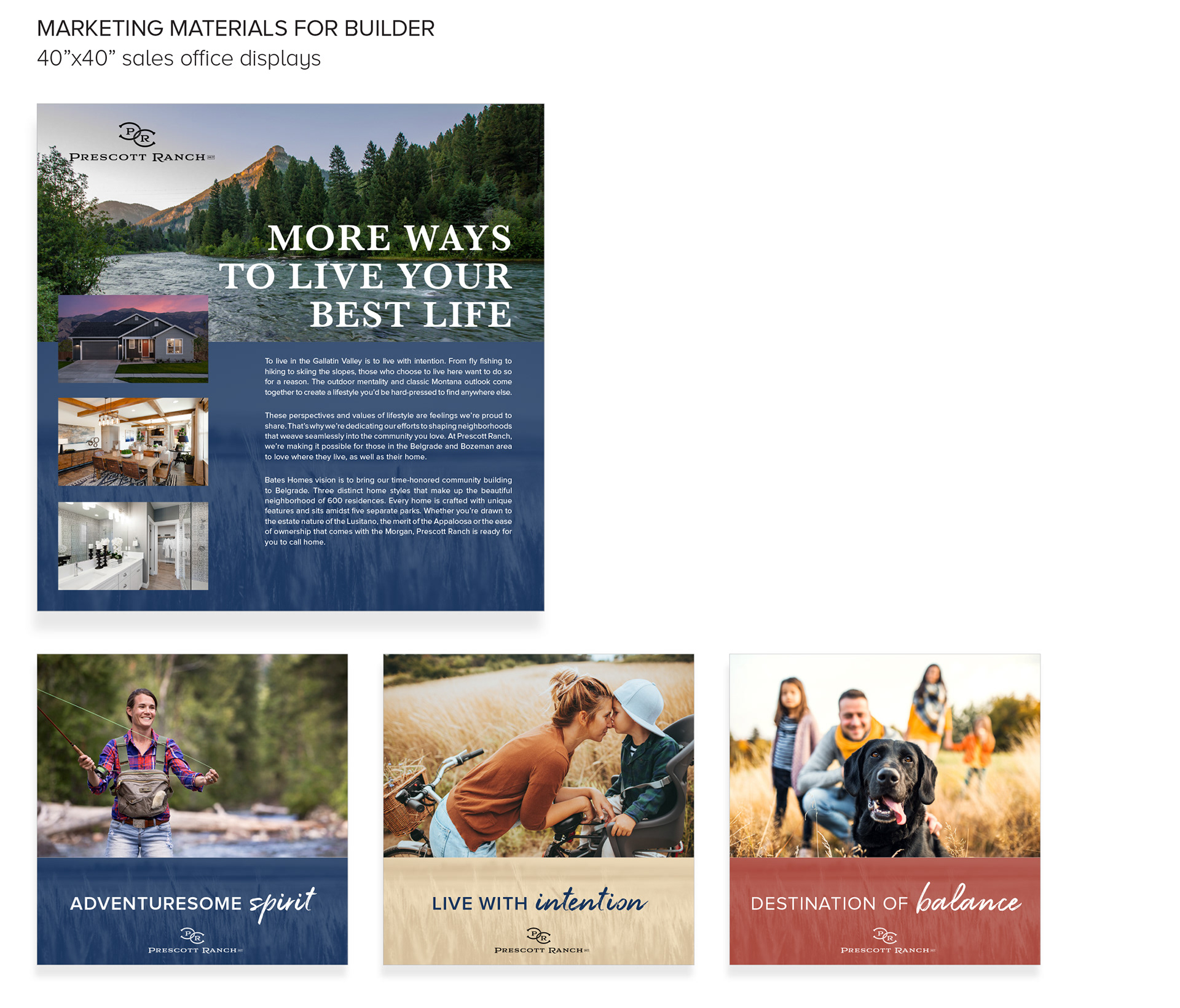 MARKETING MATERIALS FOR BUILDER
40"x40" sales office displays

PR
PRESCOTT RANCH

MORE WAYS TO LIVE YOUR BEST LIFE

To live in the Gallatin Valley is to live with intention. From fly fishing to hiking to skiing the slopes, those who choose to live here want to do so for a reason. The outdoor mentality and classic Montana outlook come together to create a lifestyle you'd be hard-pressed to find anywhere else.

These perspectives and values of lifestyle are feelings we're proud to share. That's why we're dedicating our efforts to shaping neighborhoods that weave seamlessly into the community you love. At Prescott Ranch, we're making it possible for those in the Belgrade and Bozeman area to love where they live, as well as their home.

Bates Homes vision is to bring our time-honored community building to Belgrade. Three distinct home styles that make up the beautiful neighborhood of 600 residences. Every home is crafted with unique features and sits amidst five separate parks. Whether you're drawn to the estate nature of the Lusitano, the merit of the Appaloosa or the ease of ownership that comes with the Morgan, Prescott Ranch is ready for you to call home.

ADVENTURESOME spirit

PR
PRESCOTT RANCH

LIVE WITH intention

PR
PRESCOTT RANCH

DESTINATION OF balance

PR
PRESCOTT RANCH